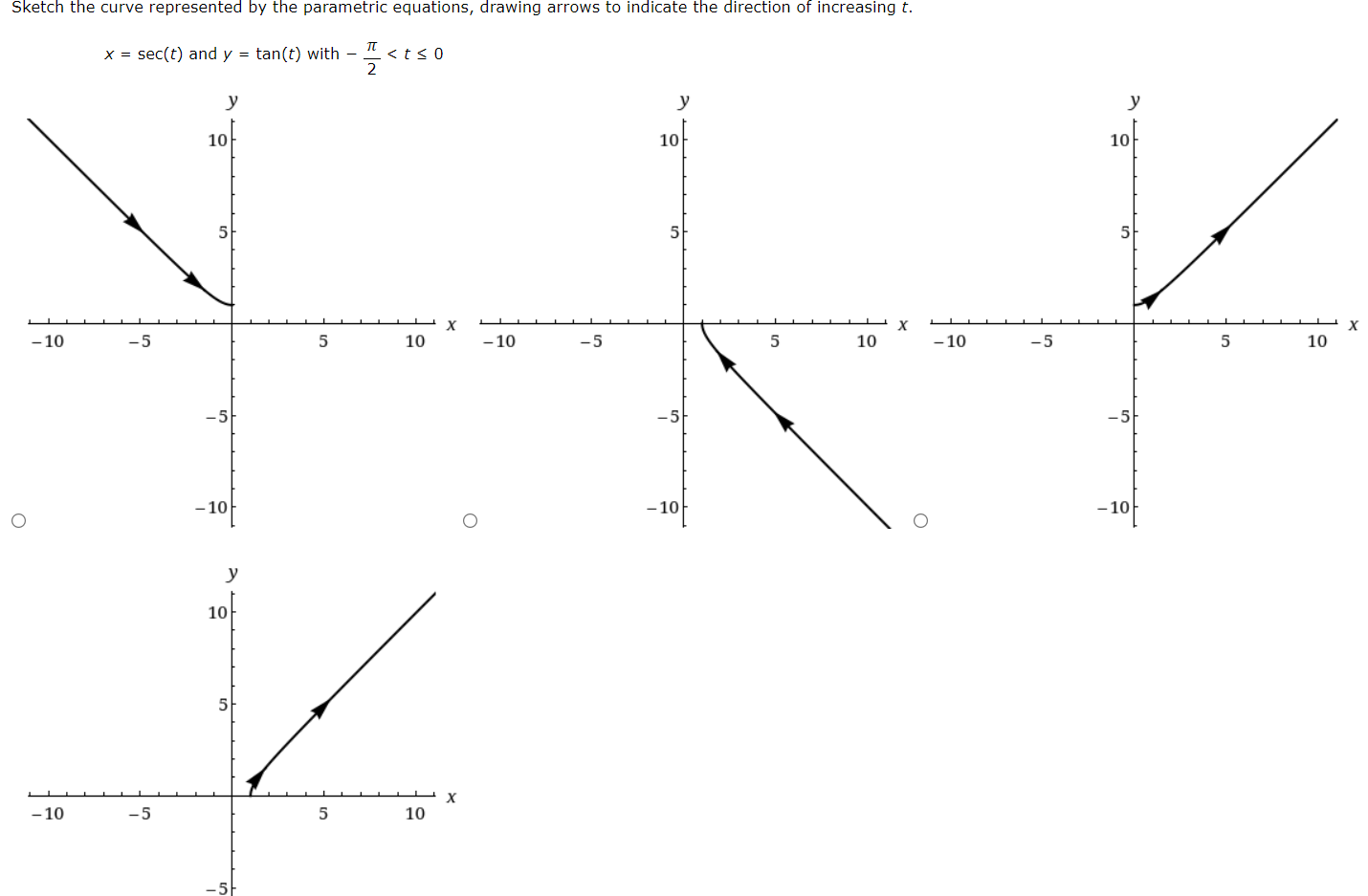 Sketch the curve represented by the parametric equations, drawing arrows to indicate the direction of increasing $t$.

$x = \sec(t)$ and $y = \tan(t)$ with $-\frac{\pi}{2} < t \leq 0$

y
10
5
−10 −5 5 10 x
−5
−10

y
10
5
−10 −5 5 10 x
−5
−10

y
10
5
−10 −5 5 10 x
−5
−10

y
10
5
−10 −5 5 10 x
−5